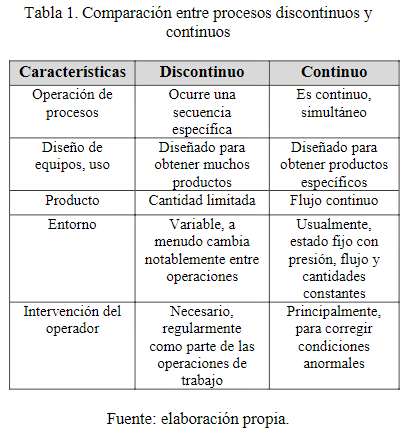 Tabla 1. Comparación entre procesos discontinuos y continuos

| Características | Discontinuo | Continuo |
|---|---|---|
| Operación de procesos | Ocurre una secuencia específica | Es continuo, simultáneo |
| Diseño de equipos, uso | Diseñado para obtener muchos productos | Diseñado para obtener productos específicos |
| Producto | Cantidad limitada | Flujo continuo |
| Entorno | Variable, a menudo cambia notablemente entre operaciones | Usualmente, estado fijo con presión, flujo y cantidades constantes |
| Intervención del operador | Necesario, regularmente como parte de las operaciones de trabajo | Principalmente, para corregir condiciones anormales |

Fuente: elaboración propia.